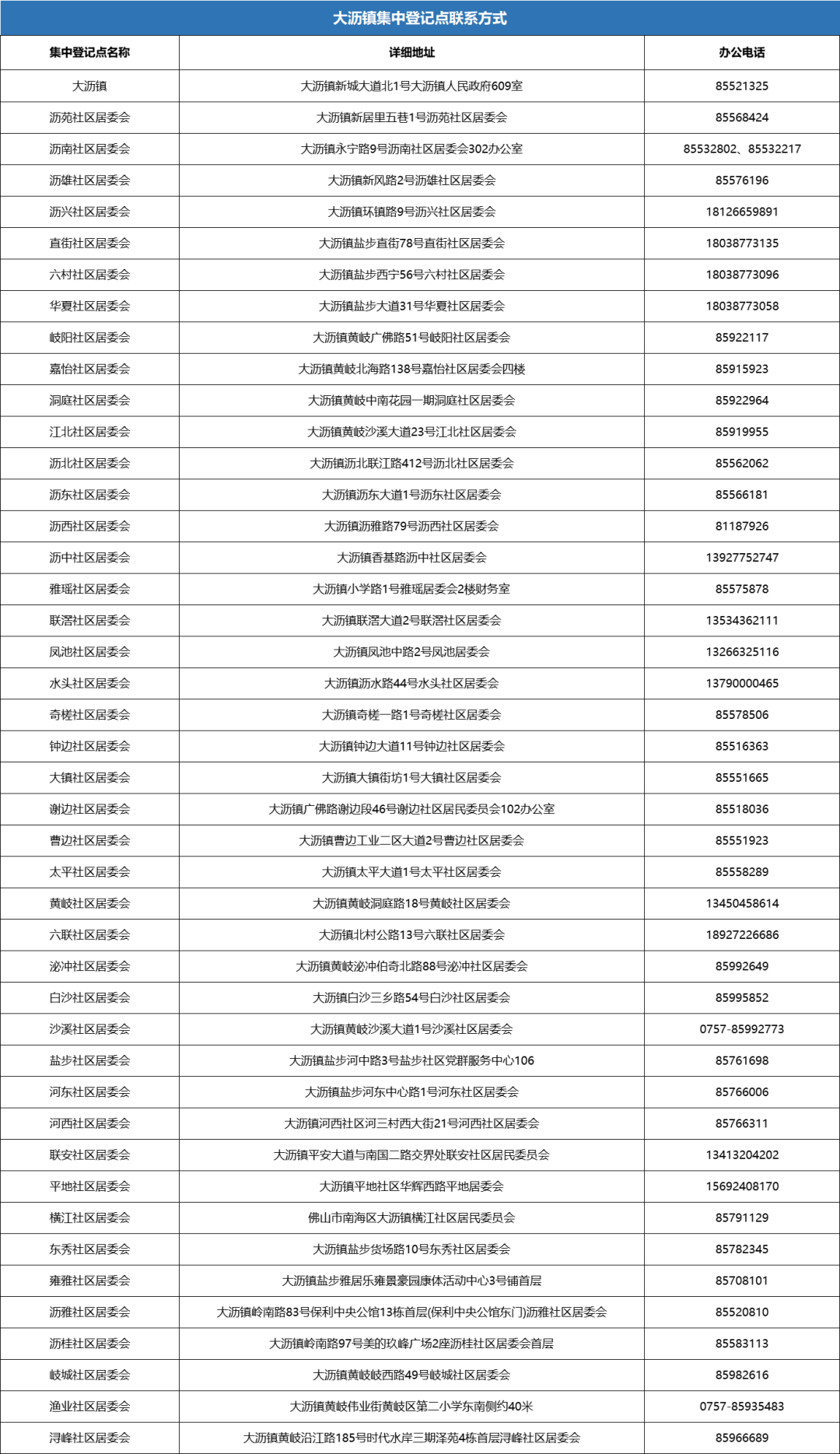 大沥镇集中登记点联系方式

| 集中登记点名称 | 详细地址 | 办公电话 |
|---|---|---|
| 大沥镇 | 大沥镇新城大道北1号大沥镇人民政府609室 | 85521325 |
| 沥苑社区居委会 | 大沥镇新居里五巷1号沥苑社区居委会 | 85568424 |
| 沥南社区居委会 | 大沥镇永宁路9号沥南社区居委会302办公室 | 85532802、85532217 |
| 沥雄社区居委会 | 大沥镇新风路2号沥雄社区居委会 | 85576196 |
| 沥兴社区居委会 | 大沥镇环镇路9号沥兴社区居委会 | 18126659891 |
| 直街社区居委会 | 大沥镇盐步直街78号直街社区居委会 | 18038773135 |
| 六村社区居委会 | 大沥镇盐步西宁56号六村社区居委会 | 18038773096 |
| 华夏社区居委会 | 大沥镇盐步大道31号华夏社区居委会 | 18038773058 |
| 岐阳社区居委会 | 大沥镇黄岐广佛路51号岐阳社区居委会 | 85922117 |
| 嘉怡社区居委会 | 大沥镇黄岐北海路138号嘉怡社区居委会四楼 | 85915923 |
| 洞庭社区居委会 | 大沥镇黄岐中南花园一期洞庭社区居委会 | 85922964 |
| 江北社区居委会 | 大沥镇黄岐沙溪大道23号江北社区居委会 | 85919955 |
| 沥北社区居委会 | 大沥镇沥北联江路412号沥北社区居委会 | 85562062 |
| 沥东社区居委会 | 大沥镇沥东大道1号沥东社区居委会 | 85566181 |
| 沥西社区居委会 | 大沥镇沥雅路79号沥西社区居委会 | 81187926 |
| 沥中社区居委会 | 大沥镇香基路沥中社区居委会 | 13927752747 |
| 雅瑶社区居委会 | 大沥镇小学路1号雅瑶居委会2楼财务室 | 85575878 |
| 联滘社区居委会 | 大沥镇联滘大道2号联滘社区居委会 | 13534362111 |
| 凤池社区居委会 | 大沥镇凤池中路2号凤池居委会 | 13266325116 |
| 水头社区居委会 | 大沥镇沥水路44号水头社区居委会 | 13790000465 |
| 奇槎社区居委会 | 大沥镇奇槎一路1号奇槎社区居委会 | 85578506 |
| 钟边社区居委会 | 大沥镇钟边大道11号钟边社区居委会 | 85516363 |
| 大镇社区居委会 | 大沥镇大镇街坊1号大镇社区居委会 | 85551665 |
| 谢边社区居委会 | 大沥镇广佛路谢边段46号谢边社区居民委员会102办公室 | 85518036 |
| 曹边社区居委会 | 大沥镇曹边工业二区大道2号曹边社区居委会 | 85551923 |
| 太平社区居委会 | 大沥镇太平大道1号太平社区居委会 | 85558289 |
| 黄岐社区居委会 | 大沥镇黄岐洞庭路18号黄岐社区居委会 | 13450458614 |
| 六联社区居委会 | 大沥镇北村公路13号六联社区居委会 | 18927226686 |
| 泌冲社区居委会 | 大沥镇黄岐泌冲伯奇北路88号泌冲社区居委会 | 85992649 |
| 白沙社区居委会 | 大沥镇白沙三乡路54号白沙社区居委会 | 85995852 |
| 沙溪社区居委会 | 大沥镇黄岐沙溪大道1号沙溪社区居委会 | 0757-85992773 |
| 盐步社区居委会 | 大沥镇盐步河中路3号盐步社区党群服务中心106 | 85761698 |
| 河东社区居委会 | 大沥镇盐步河东中心路1号河东社区居委会 | 85766006 |
| 河西社区居委会 | 大沥镇河西社区河三村西大街21号河西社区居委会 | 85766311 |
| 联安社区居委会 | 大沥镇平安大道与南国二路交界处联安社区居民委员会 | 13413204202 |
| 平地社区居委会 | 大沥镇平地社区华辉西路平地居委会 | 15692408170 |
| 横江社区居委会 | 佛山市南海区大沥镇横江社区居民委员会 | 85791129 |
| 东秀社区居委会 | 大沥镇盐步货场路10号东秀社区居委会 | 85782345 |
| 雍雅社区居委会 | 大沥镇盐步雅居乐雍景豪园康体活动中心3号铺首层 | 85708101 |
| 沥雅社区居委会 | 大沥镇岭南路83号保利中央公馆13栋首层(保利中央公馆东门)沥雅社区居委会 | 85520810 |
| 沥桂社区居委会 | 大沥镇岭南路97号美的玖峰广场2座沥桂社区居委会首层 | 85583113 |
| 岐城社区居委会 | 大沥镇黄岐岐西路49号岐城社区居委会 | 85982616 |
| 渔业社区居委会 | 大沥镇黄岐伟业街黄岐区第二小学东南侧约40米 | 0757-85935483 |
| 浔峰社区居委会 | 大沥镇黄岐沿江路185号时代水岸三期泽苑4栋首层浔峰社区居委会 | 85966689 |